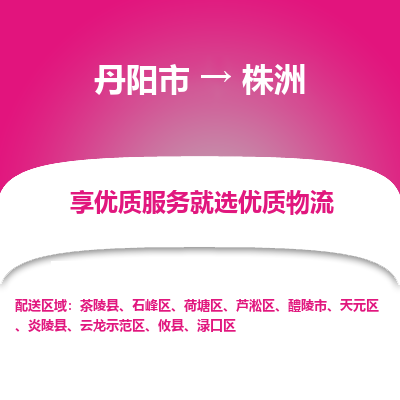 丹阳市 → 株洲

享优质服务就选优质物流

配送区域：茶陵县、石峰区、荷塘区、芦淞区、醴陵市、天元区、炎陵县、云龙示范区、攸县、渌口区